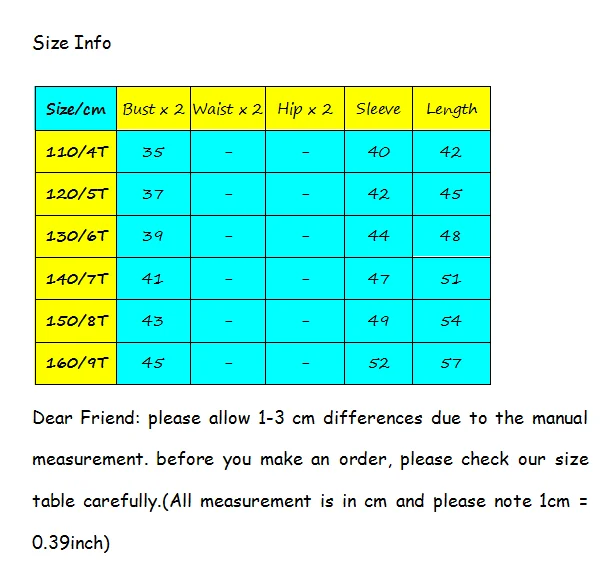 Size Info

| Size/cm | Bust x 2 | Waist x 2 | Hip x 2 | Sleeve | Length |
|---|---|---|---|---|---|
| 110/4T | 35 | - | - | 40 | 42 |
| 120/5T | 37 | - | - | 42 | 45 |
| 130/6T | 39 | - | - | 44 | 48 |
| 140/7T | 41 | - | - | 47 | 51 |
| 150/8T | 43 | - | - | 49 | 54 |
| 160/9T | 45 | - | - | 52 | 57 |

Dear Friend: please allow 1-3 cm differences due to the manual measurement. before you make an order, please check our size table carefully.(All measurement is in cm and please note 1cm = 0.39inch)